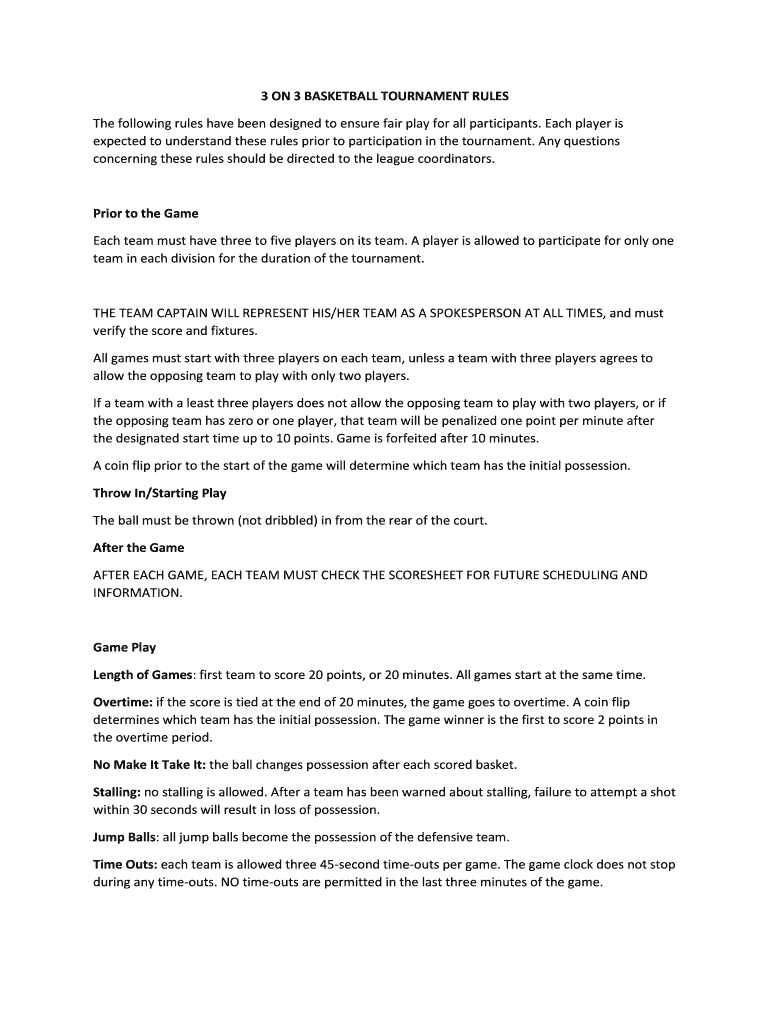 3 ON 3 BASKETBALL TOURNAMENT RULES

The following rules have been designed to ensure fair play for all participants. Each player is expected to understand these rules prior to participation in the tournament. Any questions concerning these rules should be directed to the league coordinators.

Prior to the Game

Each team must have three to five players on its team. A player is allowed to participate for only one team in each division for the duration of the tournament.

THE TEAM CAPTAIN WILL REPRESENT HIS/HER TEAM AS A SPOKESPERSON AT ALL TIMES, and must verify the score and fixtures.

All games must start with three players on each team, unless a team with three players agrees to allow the opposing team to play with only two players.

If a team with a least three players does not allow the opposing team to play with two players, or if the opposing team has zero or one player, that team will be penalized one point per minute after the designated start time up to 10 points. Game is forfeited after 10 minutes.

A coin flip prior to the start of the game will determine which team has the initial possession.

Throw In/Starting Play

The ball must be thrown (not dribbled) in from the rear of the court.

After the Game

AFTER EACH GAME, EACH TEAM MUST CHECK THE SCORESHEET FOR FUTURE SCHEDULING AND INFORMATION.

Game Play

Length of Games: first team to score 20 points, or 20 minutes. All games start at the same time.

Overtime: if the score is tied at the end of 20 minutes, the game goes to overtime. A coin flip determines which team has the initial possession. The game winner is the first to score 2 points in the overtime period.

No Make It Take It: the ball changes possession after each scored basket.

Stalling: no stalling is allowed. After a team has been warned about stalling, failure to attempt a shot within 30 seconds will result in loss of possession.

Jump Balls: all jump balls become the possession of the defensive team.

Time Outs: each team is allowed three 45-second time-outs per game. The game clock does not stop during any time-outs. NO time-outs are permitted in the last three minutes of the game.